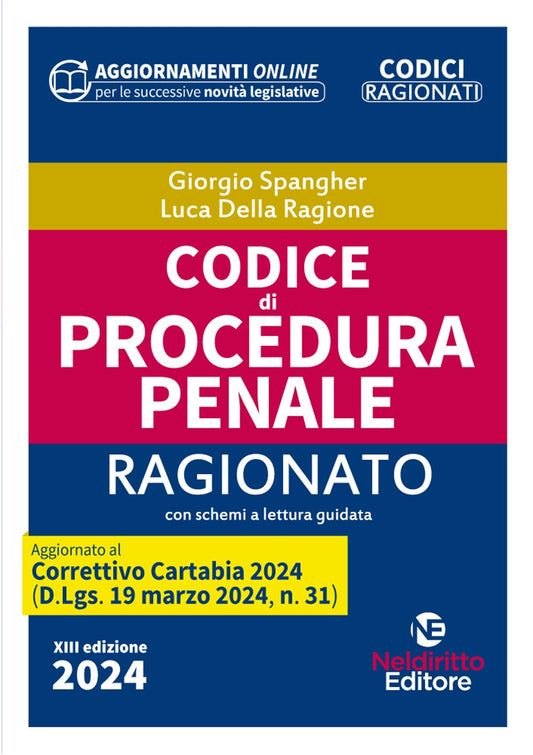 AGGIORNAMENTI ONLINE
per le successive novità legislative

CODICI
RAGIONATI

Giorgio Spangher
Luca Della Ragione

CODICE
di
PROCEDURA
PENALE

RAGIONATO

con schemi a lettura guidata

Aggiornato al
Correttivo Cartabia 2024
(D.Lgs. 19 marzo 2024, n. 31)

XIII edizione
2024

NE
Neldiritto
Editore